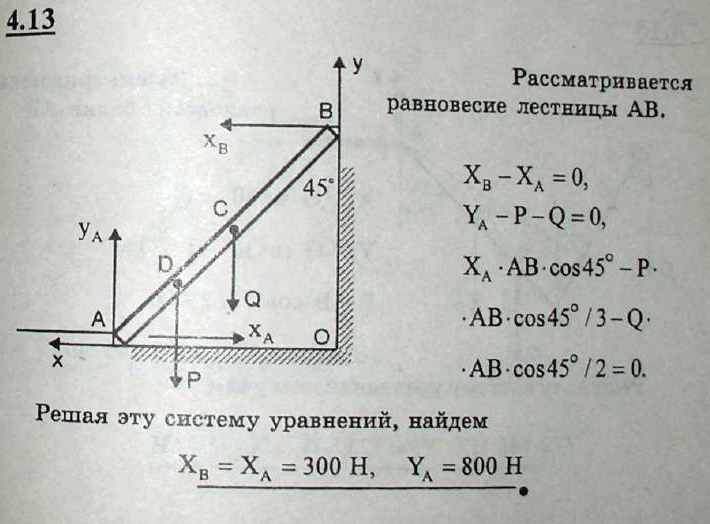 4.13

y
B
$x_B$
45°
C
$y_A$
D
Q
A
$x_A$
O
x
P

Рассматривается равновесие лестницы AB.

$X_B - X_A = 0,$

$Y_A - P - Q = 0,$

$X_A \cdot AB \cdot \cos 45^\circ - P \cdot$

$\cdot AB \cdot \cos 45^\circ / 3 - Q \cdot$

$\cdot AB \cdot \cos 45^\circ / 2 = 0.$

Решая эту систему уравнений, найдем

$X_B = X_A = 300$ Н, $Y_A = 800$ Н